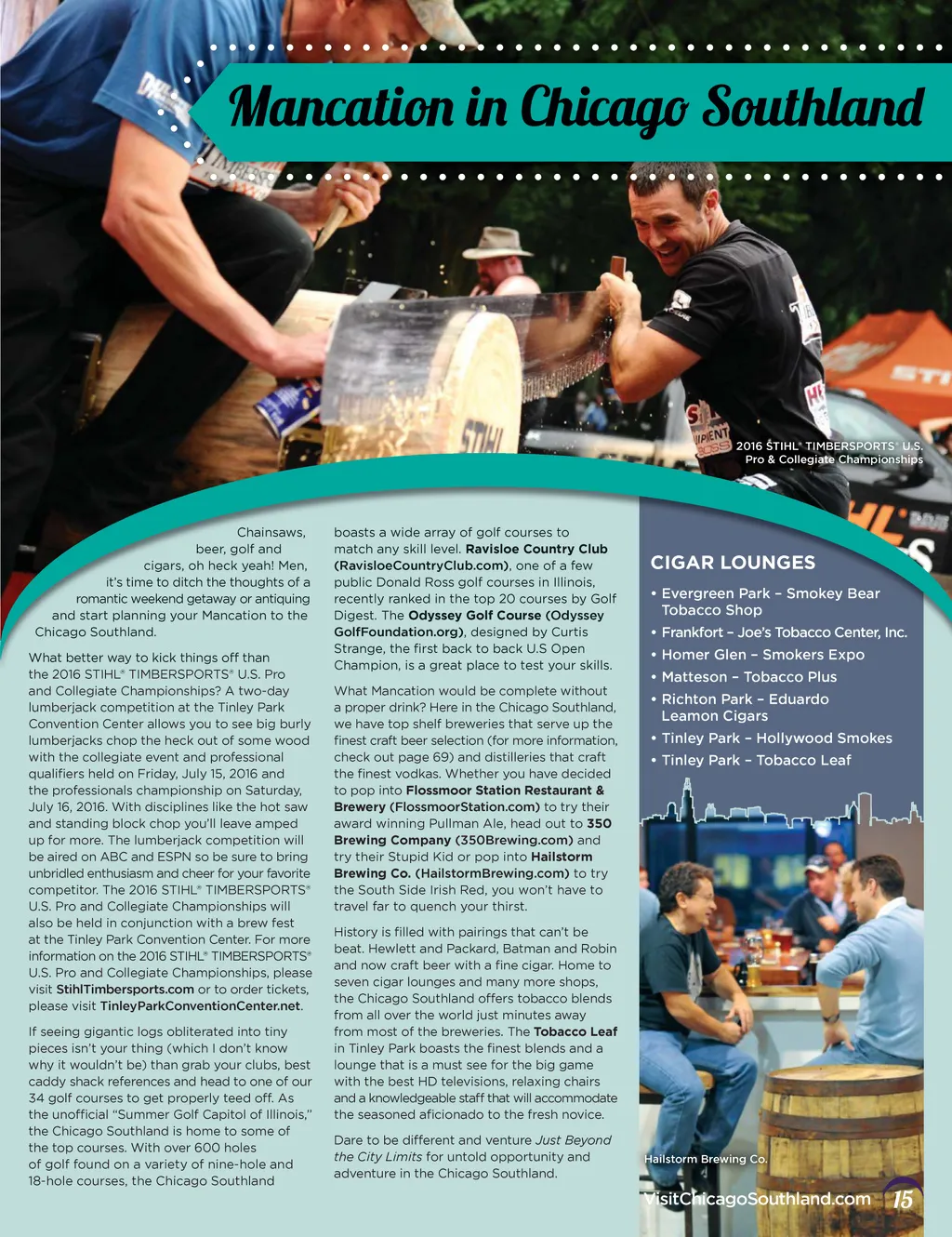 Mancation in Chicago Southland

2016 STIHL® TIMBERSPORTS® U.S. Pro & Collegiate Championships

Chainsaws, beer, golf and cigars, oh heck yeah! Men, it's time to ditch the thoughts of a romantic weekend getaway or antiquing and start planning your Mancation to the Chicago Southland.

What better way to kick things off than the 2016 STIHL® TIMBERSPORTS® U.S. Pro and Collegiate Championships? A two-day lumberjack competition at the Tinley Park Convention Center allows you to see big burly lumberjacks chop the heck out of some wood with the collegiate event and professional qualifiers held on Friday, July 15, 2016 and the professionals championship on Saturday, July 16, 2016. With disciplines like the hot saw and standing block chop you'll leave amped up for more. The lumberjack competition will be aired on ABC and ESPN so be sure to bring unbridled enthusiasm and cheer for your favorite competitor. The 2016 STIHL® TIMBERSPORTS® U.S. Pro and Collegiate Championships will also be held in conjunction with a brew fest at the Tinley Park Convention Center. For more information on the 2016 STIHL® TIMBERSPORTS® U.S. Pro and Collegiate Championships, please visit StihlTimbersports.com or to order tickets, please visit TinleyParkConventionCenter.net.

If seeing gigantic logs obliterated into tiny pieces isn't your thing (which I don't know why it wouldn't be) than grab your clubs, best caddy shack references and head to one of our 34 golf courses to get properly teed off. As the unofficial "Summer Golf Capitol of Illinois," the Chicago Southland is home to some of the top courses. With over 600 holes of golf found on a variety of nine-hole and 18-hole courses, the Chicago Southland boasts a wide array of golf courses to match any skill level. Ravisloe Country Club (RavisloeCountryClub.com), one of a few public Donald Ross golf courses in Illinois, recently ranked in the top 20 courses by Golf Digest. The Odyssey Golf Course (Odyssey GolfFoundation.org), designed by Curtis Strange, the first back to back U.S Open Champion, is a great place to test your skills.

What Mancation would be complete without a proper drink? Here in the Chicago Southland, we have top shelf breweries that serve up the finest craft beer selection (for more information, check out page 69) and distilleries that craft the finest vodkas. Whether you have decided to pop into Flossmoor Station Restaurant & Brewery (FlossmoorStation.com) to try their award winning Pullman Ale, head out to 350 Brewing Company (350Brewing.com) and try their Stupid Kid or pop into Hailstorm Brewing Co. (HailstormBrewing.com) to try the South Side Irish Red, you won't have to travel far to quench your thirst.

History is filled with pairings that can't be beat. Hewlett and Packard, Batman and Robin and now craft beer with a fine cigar. Home to seven cigar lounges and many more shops, the Chicago Southland offers tobacco blends from all over the world just minutes away from most of the breweries. The Tobacco Leaf in Tinley Park boasts the finest blends and a lounge that is a must see for the big game with the best HD televisions, relaxing chairs and a knowledgeable staff that will accommodate the seasoned aficionado to the fresh novice.

Dare to be different and venture Just Beyond the City Limits for untold opportunity and adventure in the Chicago Southland.

CIGAR LOUNGES
• Evergreen Park – Smokey Bear Tobacco Shop
• Frankfort – Joe's Tobacco Center, Inc.
• Homer Glen – Smokers Expo
• Matteson – Tobacco Plus
• Richton Park – Eduardo Leamon Cigars
• Tinley Park – Hollywood Smokes
• Tinley Park – Tobacco Leaf

Hailstorm Brewing Co.

VisitChicagoSouthland.com 15